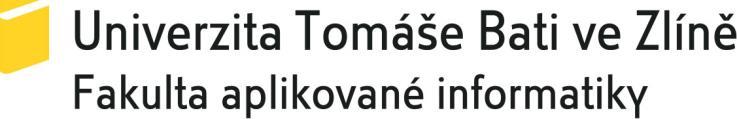 Univerzita Tomáše Bati ve Zlíně
Fakulta aplikované informatiky